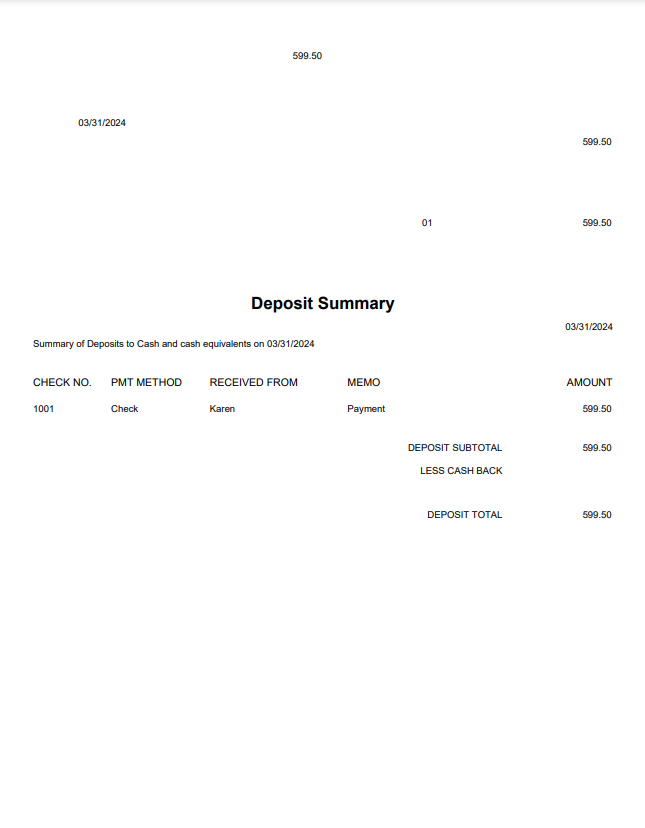 599.50

03/31/2024

599.50

01 599.50

Deposit Summary

03/31/2024

Summary of Deposits to Cash and cash equivalents on 03/31/2024

| CHECK NO. | PMT METHOD | RECEIVED FROM | MEMO | AMOUNT |
|---|---|---|---|---|
| 1001 | Check | Karen | Payment | 599.50 |

DEPOSIT SUBTOTAL 599.50

LESS CASH BACK

DEPOSIT TOTAL 599.50